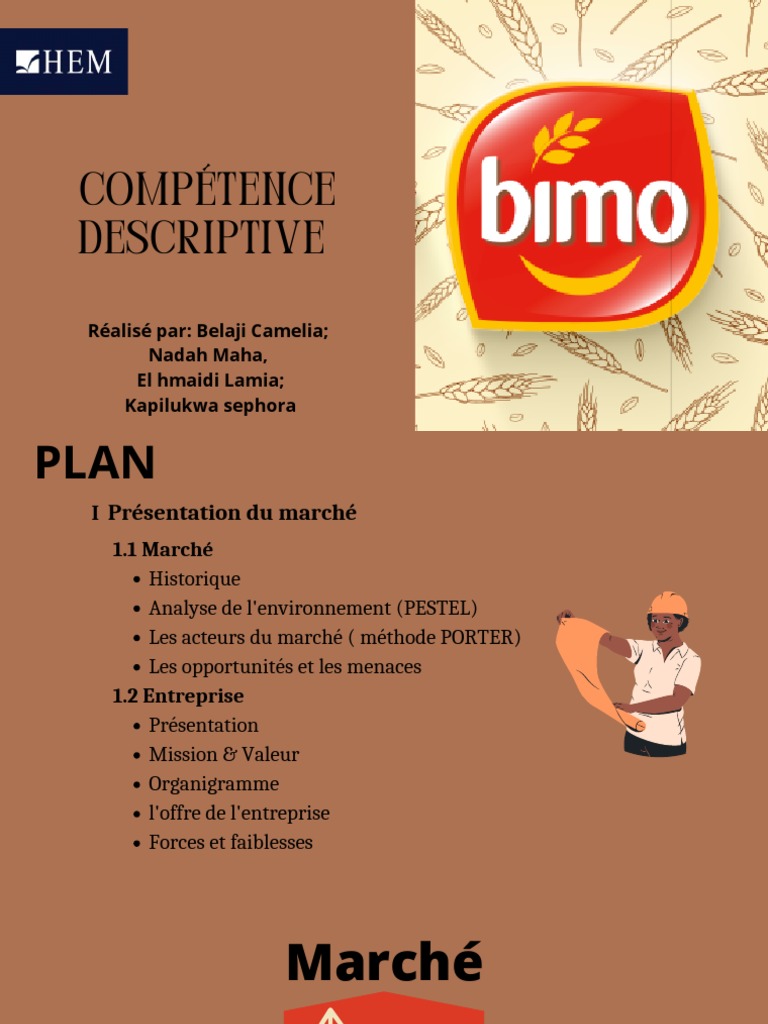 HEM

COMPÉTENCE DESCRIPTIVE

Réalisé par: Belaji Camelia;
Nadah Maha,
El hmaidi Lamia;
Kapilukwa sephora

bimo

PLAN

I Présentation du marché

1.1 Marché
• Historique
• Analyse de l'environnement (PESTEL)
• Les acteurs du marché ( méthode PORTER)
• Les opportunités et les menaces

1.2 Entreprise
• Présentation
• Mission & Valeur
• Organigramme
• l'offre de l'entreprise
• Forces et faiblesses

Marché